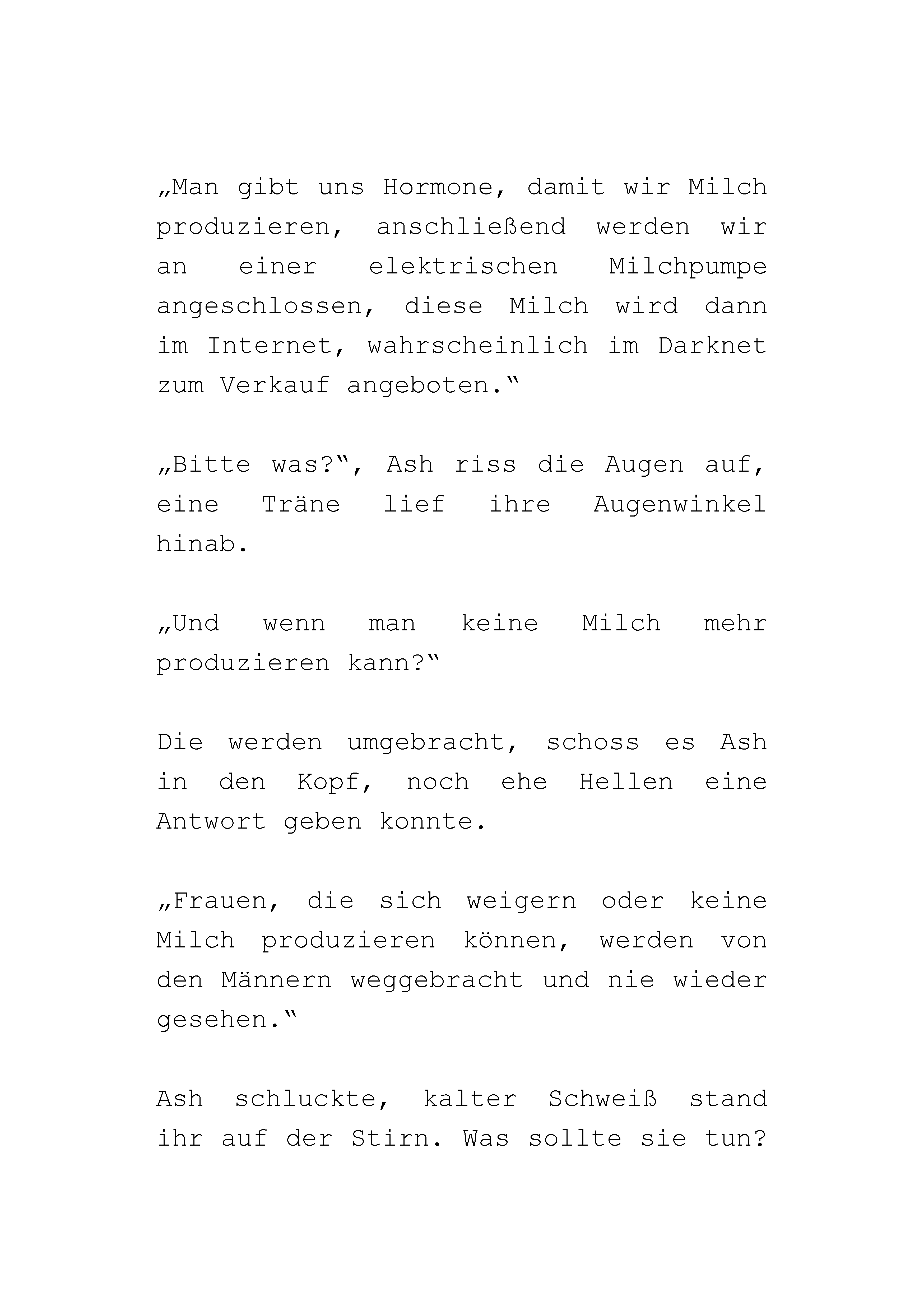 „Man gibt uns Hormone, damit wir Milch produzieren, anschließend werden wir an einer elektrischen Milchpumpe angeschlossen, diese Milch wird dann im Internet, wahrscheinlich im Darknet zum Verkauf angeboten.“

„Bitte was?“, Ash riss die Augen auf, eine Träne lief ihre Augenwinkel hinab.

„Und wenn man keine Milch mehr produzieren kann?“

Die werden umgebracht, schoss es Ash in den Kopf, noch ehe Hellen eine Antwort geben konnte.

„Frauen, die sich weigern oder keine Milch produzieren können, werden von den Männern weggebracht und nie wieder gesehen.“

Ash schluckte, kalter Schweiß stand ihr auf der Stirn. Was sollte sie tun?